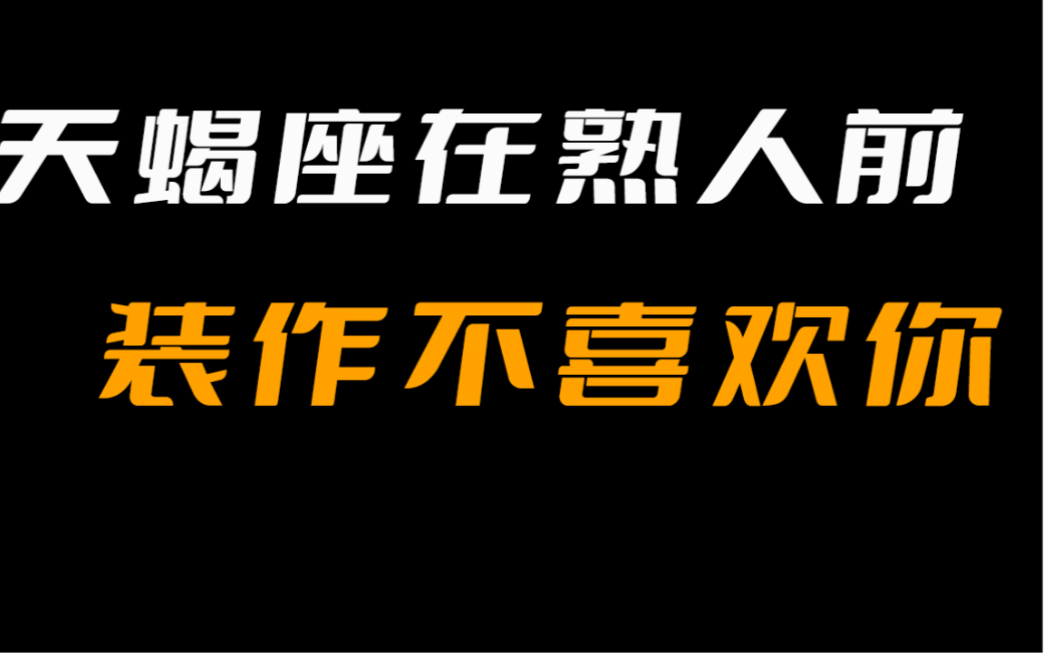 天蝎座在熟人前

装作不喜欢你